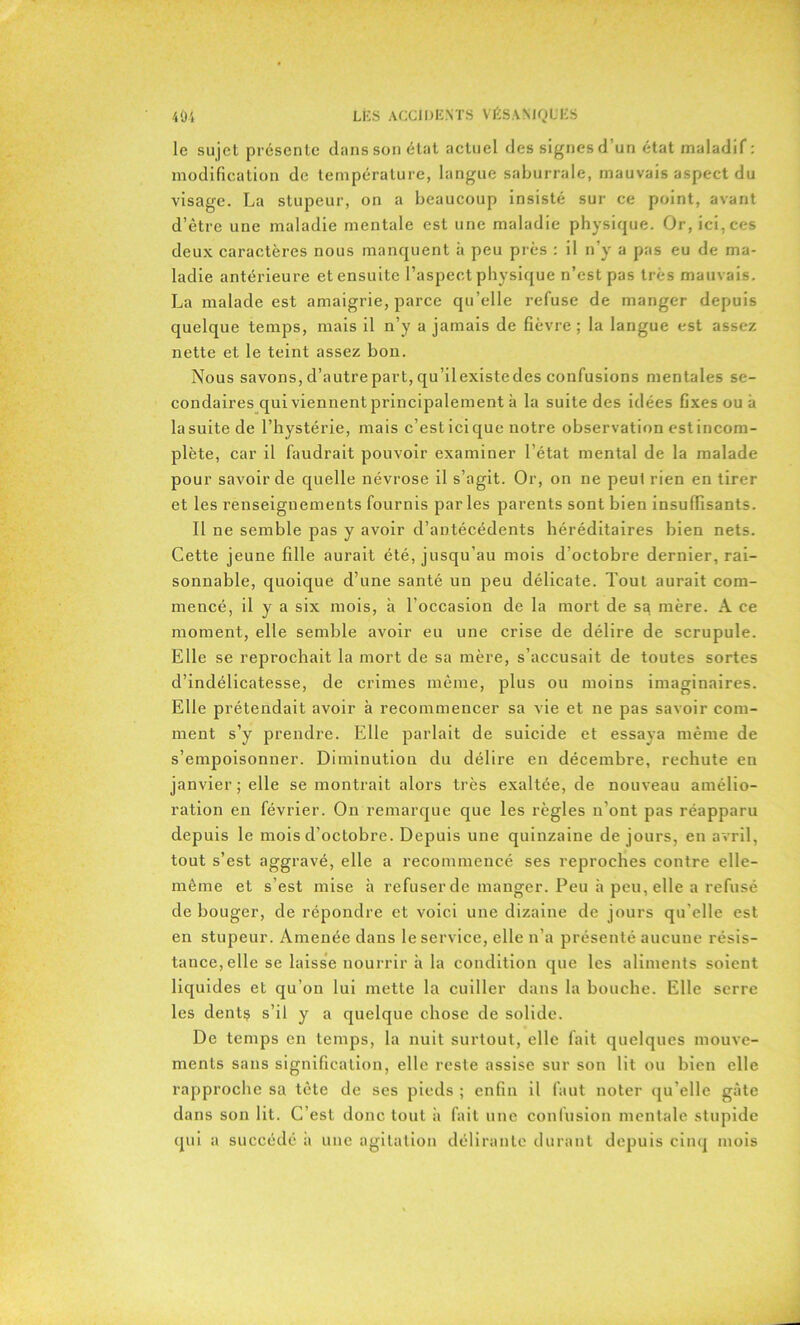 494 LES ACCIDENTS VÉSANIQUES

le sujet présente dans son état actuel des signes d'un état maladif : modification de température, langue saburrale, mauvais aspect du visage. La stupeur, on a beaucoup insisté sur ce point, avant d'être une maladie mentale est une maladie physique. Or, ici, ces deux caractères nous manquent à peu près : il n'y a pas eu de maladie antérieure et ensuite l'aspect physique n'est pas très mauvais. La malade est amaigrie, parce qu'elle refuse de manger depuis quelque temps, mais il n'y a jamais de fièvre ; la langue est assez nette et le teint assez bon.

Nous savons, d'autre part, qu'il existe des confusions mentales secondaires qui viennent principalement à la suite des idées fixes ou à la suite de l'hystérie, mais c'est ici que notre observation est incomplète, car il faudrait pouvoir examiner l'état mental de la malade pour savoir de quelle névrose il s'agit. Or, on ne peut rien en tirer et les renseignements fournis par les parents sont bien insuffisants.

Il ne semble pas y avoir d'antécédents héréditaires bien nets. Cette jeune fille aurait été, jusqu'au mois d'octobre dernier, raisonnable, quoique d'une santé un peu délicate. Tout aurait commencé, il y a six mois, à l'occasion de la mort de sa mère. A ce moment, elle semble avoir eu une crise de délire de scrupule. Elle se reprochait la mort de sa mère, s'accusait de toutes sortes d'indélicatesse, de crimes même, plus ou moins imaginaires. Elle prétendait avoir à recommencer sa vie et ne pas savoir comment s'y prendre. Elle parlait de suicide et essaya même de s'empoisonner. Diminution du délire en décembre, rechute en janvier ; elle se montrait alors très exaltée, de nouveau amélioration en février. On remarque que les règles n'ont pas réapparu depuis le mois d'octobre. Depuis une quinzaine de jours, en avril, tout s'est aggravé, elle a recommencé ses reproches contre elle-même et s'est mise à refuser de manger. Peu à peu, elle a refusé de bouger, de répondre et voici une dizaine de jours qu'elle est en stupeur. Amenée dans le service, elle n'a présenté aucune résistance, elle se laisse nourrir à la condition que les aliments soient liquides et qu'on lui mette la cuiller dans la bouche. Elle serre les dents s'il y a quelque chose de solide.

De temps en temps, la nuit surtout, elle fait quelques mouvements sans signification, elle reste assise sur son lit ou bien elle rapproche sa tête de ses pieds ; enfin il faut noter qu'elle gâte dans son lit. C'est donc tout à fait une confusion mentale stupide qui a succédé à une agitation délirante durant depuis cinq mois